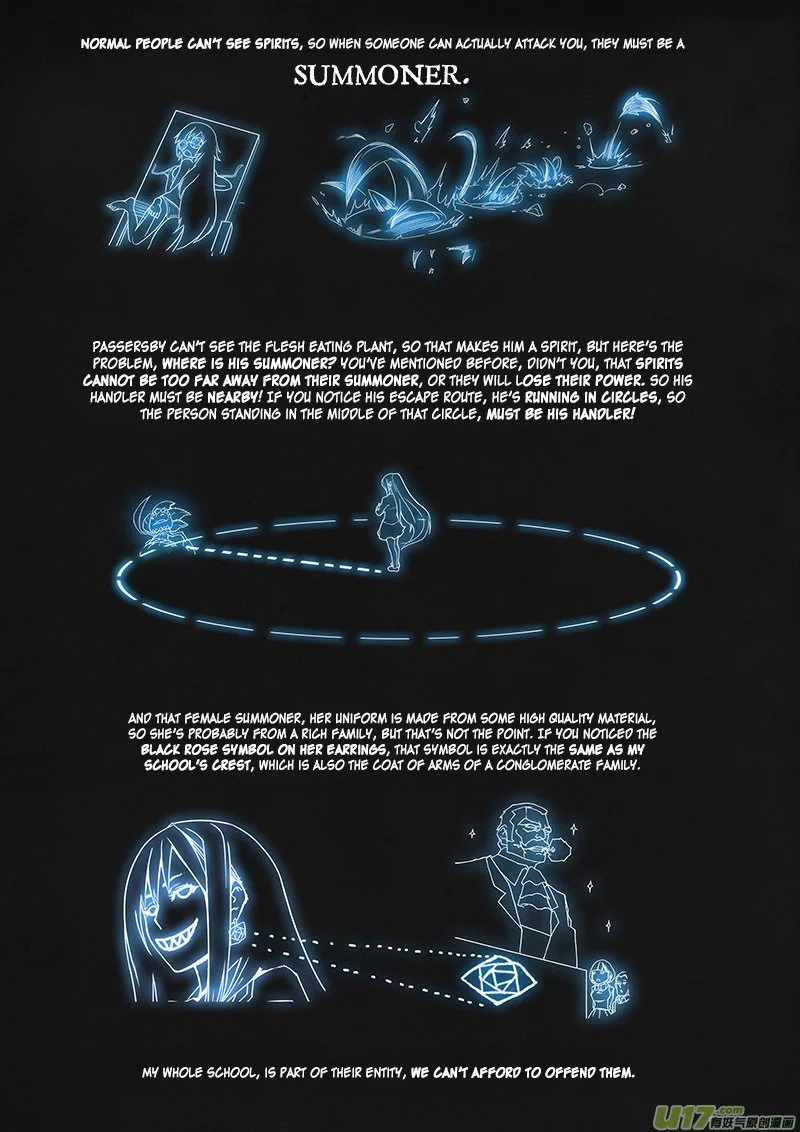 NORMAL PEOPLE CAN'T SEE SPIRITS, SO WHEN SOMEONE CAN ACTUALLY ATTACK YOU, THEY MUST BE A

SUMMONER.

PASSERSBY CAN'T SEE THE FLESH EATING PLANT, SO THAT MAKES HIM A SPIRIT, BUT HERE'S THE PROBLEM, WHERE IS HIS SUMMONER? YOU'VE MENTIONED BEFORE, DIDN'T YOU, THAT SPIRITS CANNOT BE TOO FAR AWAY FROM THEIR SUMMONER, OR THEY WILL LOSE THEIR POWER. SO HIS HANDLER MUST BE NEARBY! IF YOU NOTICE HIS ESCAPE ROUTE, HE'S RUNNING IN CIRCLES, SO THE PERSON STANDING IN THE MIDDLE OF THAT CIRCLE, MUST BE HIS HANDLER!

AND THAT FEMALE SUMMONER, HER UNIFORM IS MADE FROM SOME HIGH QUALITY MATERIAL, SO SHE'S PROBABLY FROM A RICH FAMILY, BUT THAT'S NOT THE POINT. IF YOU NOTICED THE BLACK ROSE SYMBOL ON HER EARRINGS, THAT SYMBOL IS EXACTLY THE SAME AS MY SCHOOL'S CREST, WHICH IS ALSO THE COAT OF ARMS OF A CONGLOMERATE FAMILY.

MY WHOLE SCHOOL, IS PART OF THEIR ENTITY, WE CAN'T AFFORD TO OFFEND THEM.

U17.com 有妖气原创漫画